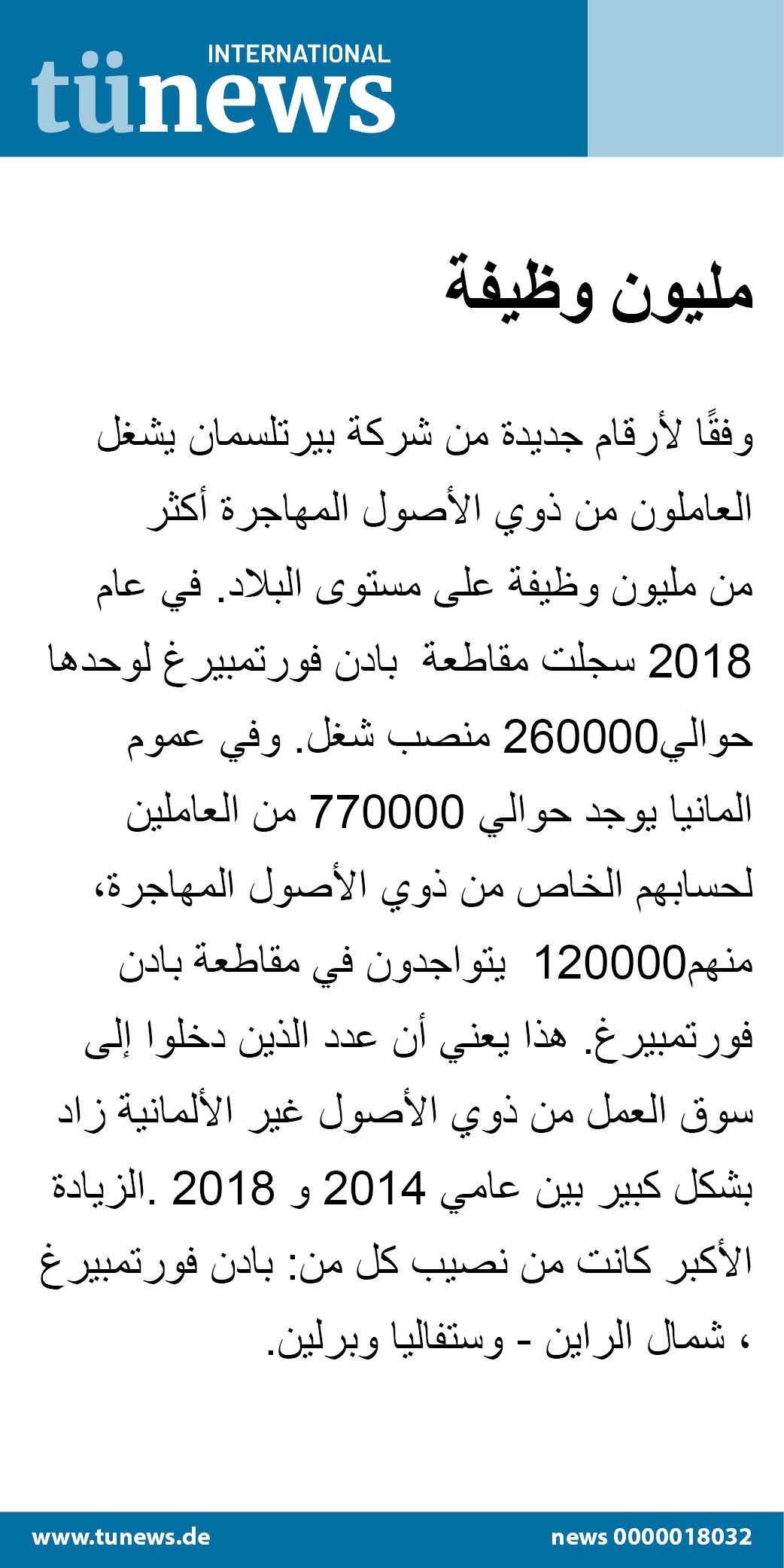 INTERNATIONAL
tünews

مليون وظيفة

وفقًا لأرقام جديدة من شركة بيرتلسمان يشغل العاملون من ذوي الأصول المهاجرة أكثر من مليون وظيفة على مستوى البلاد. في عام 2018 سجلت مقاطعة بادن فورتمبيرغ لوحدها حوالي260000 منصب شغل. وفي عموم المانيا يوجد حوالي 770000 من العاملين لحسابهم الخاص من ذوي الأصول المهاجرة، منهم120000 يتواجدون في مقاطعة بادن فورتمبيرغ. هذا يعني أن عدد الذين دخلوا إلى سوق العمل من ذوي الأصول غير الألمانية زاد بشكل كبير بين عامي 2014 و 2018 .الزيادة الأكبر كانت من نصيب كل من: بادن فورتمبيرغ ، شمال الراين - وستفاليا وبرلين.

www.tunews.de
news 0000018032